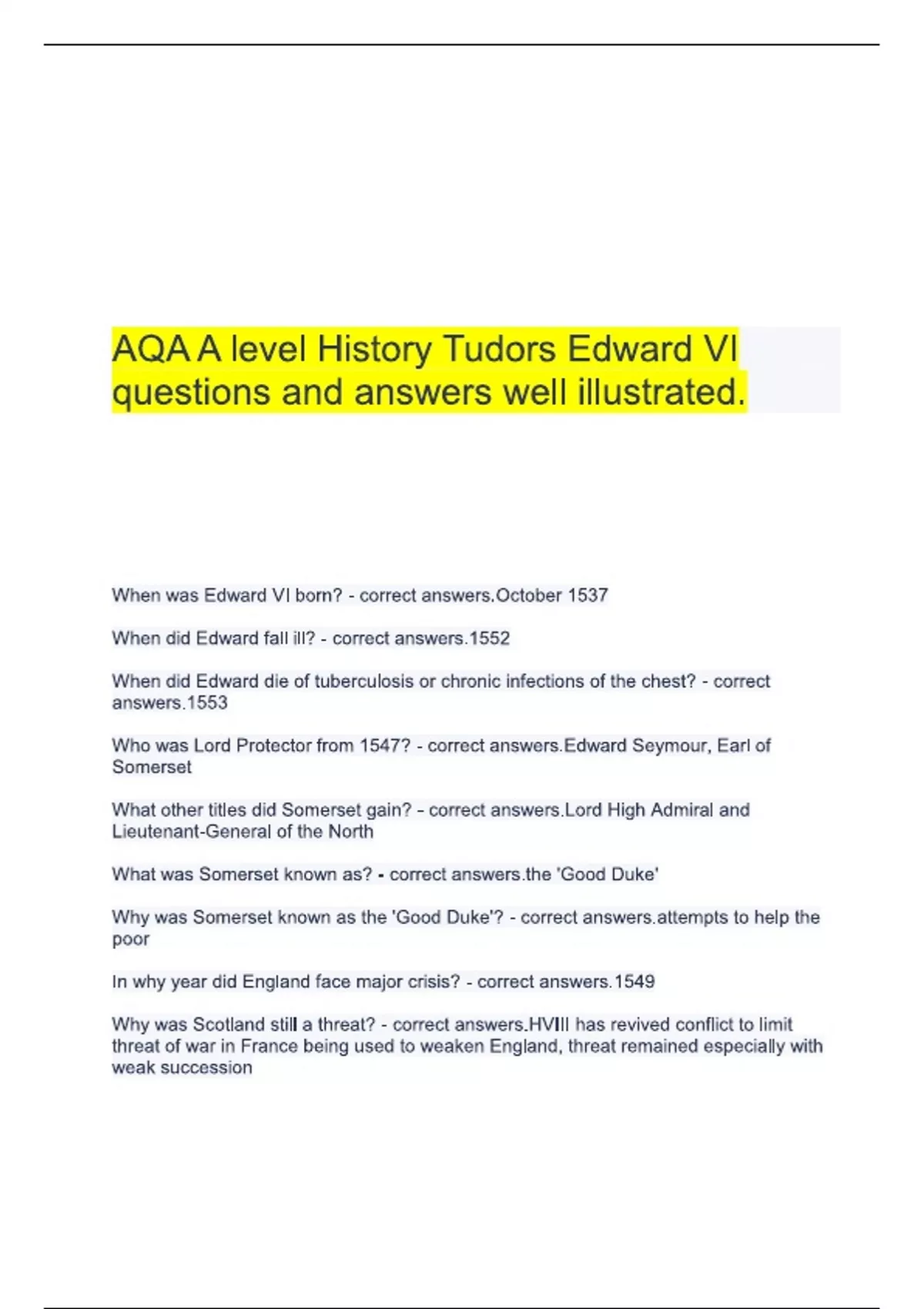 AQA A level History Tudors Edward VI questions and answers well illustrated.

When was Edward VI born? - correct answers.October 1537

When did Edward fall ill? - correct answers.1552

When did Edward die of tuberculosis or chronic infections of the chest? - correct answers.1553

Who was Lord Protector from 1547? - correct answers.Edward Seymour, Earl of Somerset

What other titles did Somerset gain? - correct answers.Lord High Admiral and Lieutenant-General of the North

What was Somerset known as? - correct answers.the 'Good Duke'

Why was Somerset known as the 'Good Duke'? - correct answers.attempts to help the poor

In why year did England face major crisis? - correct answers.1549

Why was Scotland still a threat? - correct answers.HVIII has revived conflict to limit threat of war in France being used to weaken England, threat remained especially with weak succession